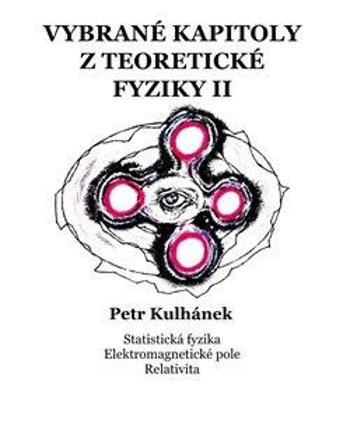 VYBRANÉ KAPITOLY Z TEORETICKÉ FYZIKY II

Petr Kulhánek

Statistická fyzika
Elektromagnetické pole
Relativita